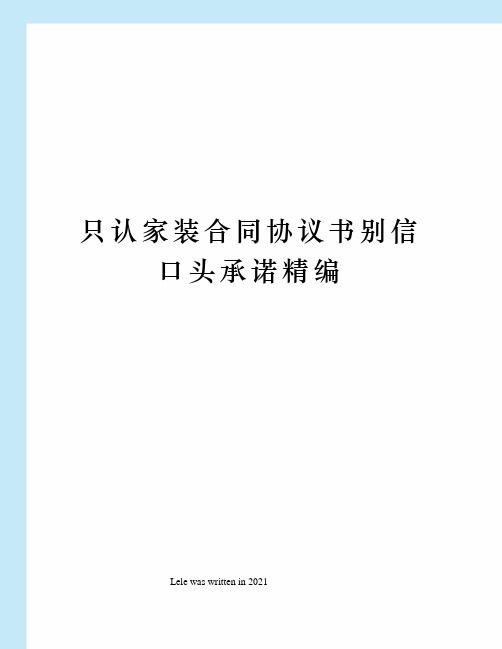 只认家装合同协议书别信口头承诺精编

Lele was written in 2021